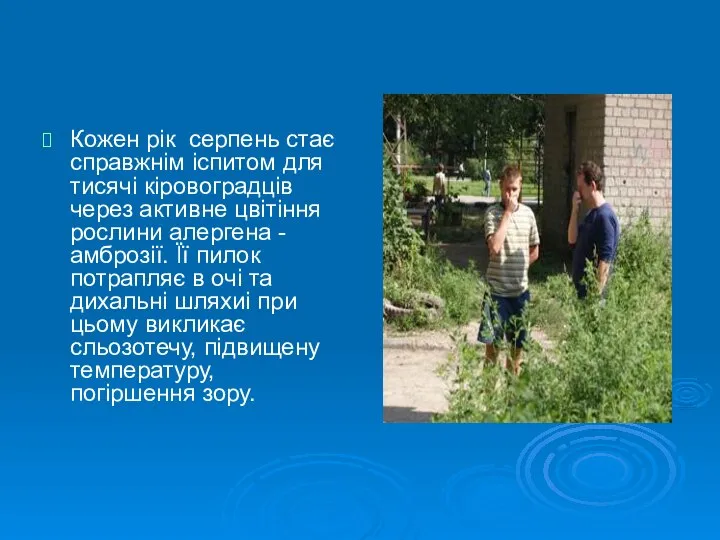 Кожен рік  серпень стає справжнім іспитом для тисячі кіровоградців через активне цвітіння рослини алергена - амброзії. Її пилок потрапляє в очі та дихальні шляхиі при цьому викликає сльозотечу, підвищену температуру, погіршення зору.